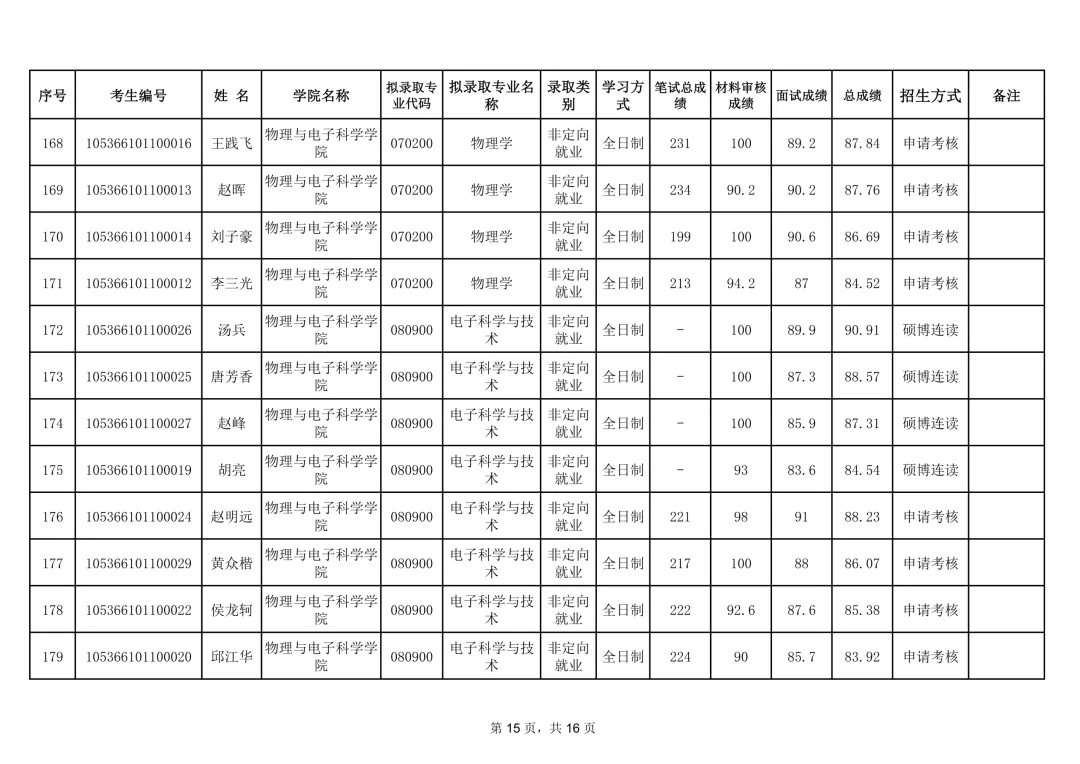 | 序号 | 考生编号 | 姓 名 | 学院名称 | 拟录取专业代码 | 拟录取专业名称 | 录取类别 | 学习方式 | 笔试总成绩 | 材料审核成绩 | 面试成绩 | 总成绩 | 招生方式 | 备注 |
|---|---|---|---|---|---|---|---|---|---|---|---|---|---|
| 168 | 105366101100016 | 王践飞 | 物理与电子科学学院 | 070200 | 物理学 | 非定向就业 | 全日制 | 231 | 100 | 89.2 | 87.84 | 申请考核 | |
| 169 | 105366101100013 | 赵晖 | 物理与电子科学学院 | 070200 | 物理学 | 非定向就业 | 全日制 | 234 | 90.2 | 90.2 | 87.76 | 申请考核 | |
| 170 | 105366101100014 | 刘子豪 | 物理与电子科学学院 | 070200 | 物理学 | 非定向就业 | 全日制 | 199 | 100 | 90.6 | 86.69 | 申请考核 | |
| 171 | 105366101100012 | 李三光 | 物理与电子科学学院 | 070200 | 物理学 | 非定向就业 | 全日制 | 213 | 94.2 | 87 | 84.52 | 申请考核 | |
| 172 | 105366101100026 | 汤兵 | 物理与电子科学学院 | 080900 | 电子科学与技术 | 非定向就业 | 全日制 | - | 100 | 89.9 | 90.91 | 硕博连读 | |
| 173 | 105366101100025 | 唐芳香 | 物理与电子科学学院 | 080900 | 电子科学与技术 | 非定向就业 | 全日制 | - | 100 | 87.3 | 88.57 | 硕博连读 | |
| 174 | 105366101100027 | 赵峰 | 物理与电子科学学院 | 080900 | 电子科学与技术 | 非定向就业 | 全日制 | - | 100 | 85.9 | 87.31 | 硕博连读 | |
| 175 | 105366101100019 | 胡亮 | 物理与电子科学学院 | 080900 | 电子科学与技术 | 非定向就业 | 全日制 | - | 93 | 83.6 | 84.54 | 硕博连读 | |
| 176 | 105366101100024 | 赵明远 | 物理与电子科学学院 | 080900 | 电子科学与技术 | 非定向就业 | 全日制 | 221 | 98 | 91 | 88.23 | 申请考核 | |
| 177 | 105366101100029 | 黄众楷 | 物理与电子科学学院 | 080900 | 电子科学与技术 | 非定向就业 | 全日制 | 217 | 100 | 88 | 86.07 | 申请考核 | |
| 178 | 105366101100022 | 侯龙轲 | 物理与电子科学学院 | 080900 | 电子科学与技术 | 非定向就业 | 全日制 | 222 | 92.6 | 87.6 | 85.38 | 申请考核 | |
| 179 | 105366101100020 | 邱江华 | 物理与电子科学学院 | 080900 | 电子科学与技术 | 非定向就业 | 全日制 | 224 | 90 | 85.7 | 83.92 | 申请考核 | |

第 15 页，共 16 页